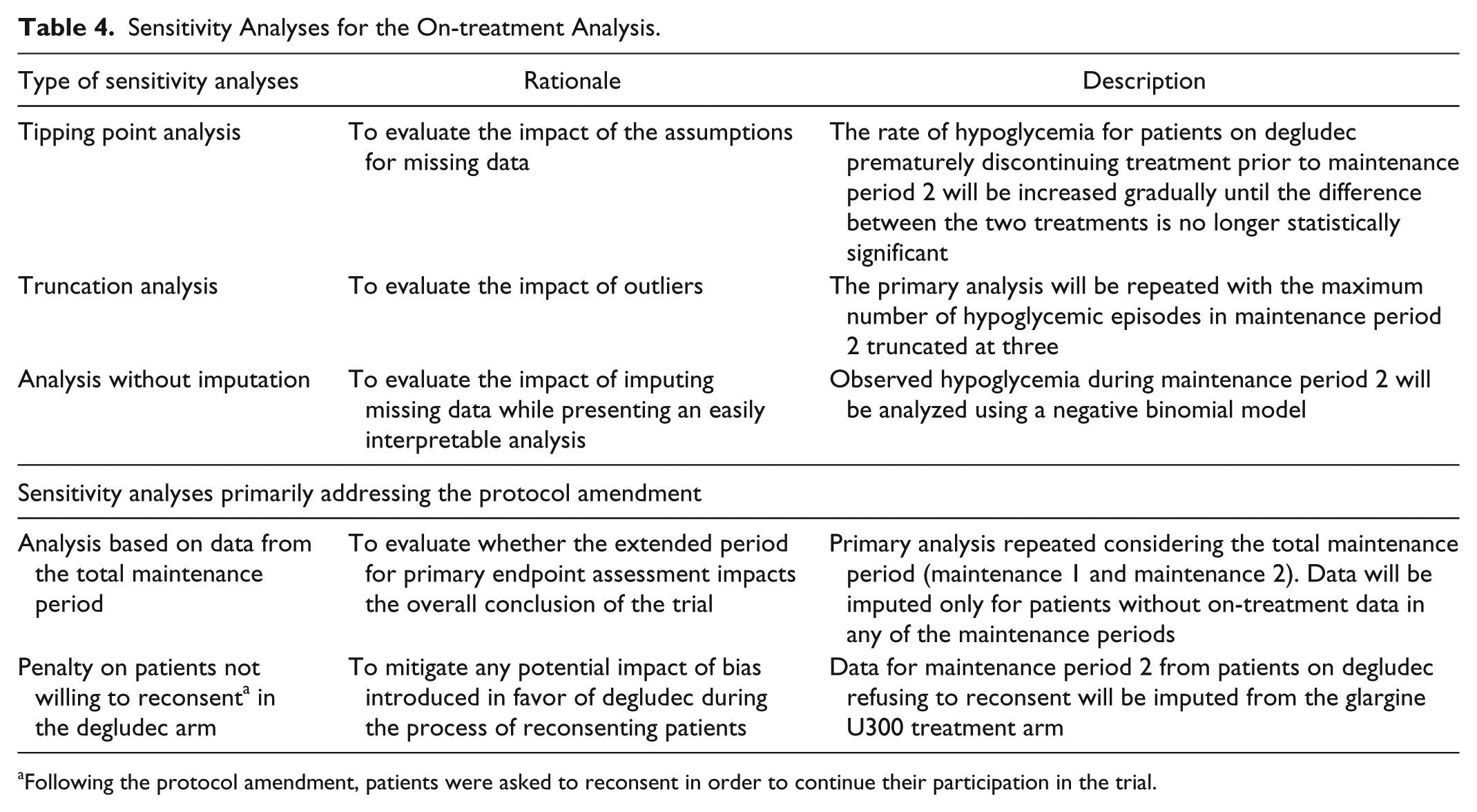 Table 4. Sensitivity Analyses for the On-treatment Analysis.

| Type of sensitivity analyses | Rationale | Description |
|---|---|---|
| Tipping point analysis | To evaluate the impact of the assumptions for missing data | The rate of hypoglycemia for patients on degludec prematurely discontinuing treatment prior to maintenance period 2 will be increased gradually until the difference between the two treatments is no longer statistically significant |
| Truncation analysis | To evaluate the impact of outliers | The primary analysis will be repeated with the maximum number of hypoglycemic episodes in maintenance period 2 truncated at three |
| Analysis without imputation | To evaluate the impact of imputing missing data while presenting an easily interpretable analysis | Observed hypoglycemia during maintenance period 2 will be analyzed using a negative binomial model |
| Sensitivity analyses primarily addressing the protocol amendment | | |
| Analysis based on data from the total maintenance period | To evaluate whether the extended period for primary endpoint assessment impacts the overall conclusion of the trial | Primary analysis repeated considering the total maintenance period (maintenance 1 and maintenance 2). Data will be imputed only for patients without on-treatment data in any of the maintenance periods |
| Penalty on patients not willing to reconsent$^{a}$ in the degludec arm | To mitigate any potential impact of bias introduced in favor of degludec during the process of reconsenting patients | Data for maintenance period 2 from patients on degludec refusing to reconsent will be imputed from the glargine U300 treatment arm |

$^{a}$Following the protocol amendment, patients were asked to reconsent in order to continue their participation in the trial.